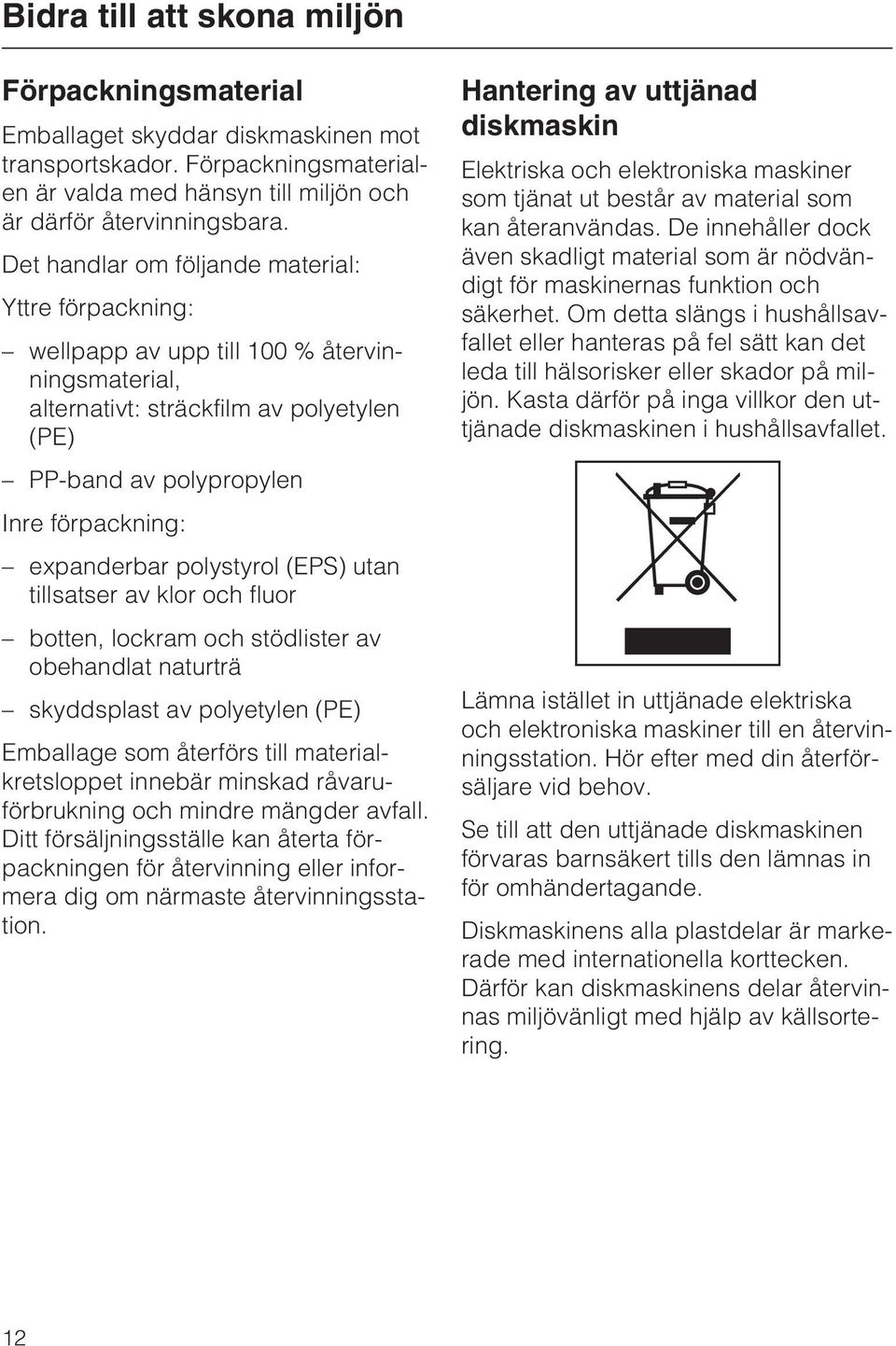 Bidra till att skona miljön

Förpackningsmaterial

Emballaget skyddar diskmaskinen mot transportskador. Förpackningsmaterialen är valda med hänsyn till miljön och är därför återvinningsbara.

Det handlar om följande material:

Yttre förpackning:

– wellpapp av upp till 100 % återvinningsmaterial, alternativt: sträckfilm av polyetylen (PE)

– PP-band av polypropylen

Inre förpackning:

– expanderbar polystyrol (EPS) utan tillsatser av klor och fluor

– botten, lockram och stödlister av obehandlat naturträ

– skyddsplast av polyetylen (PE)

Emballage som återförs till materialkretsloppet innebär minskad råvaruförbrukning och mindre mängder avfall. Ditt försäljningsställe kan återta förpackningen för återvinning eller informera dig om närmaste återvinningsstation.

Hantering av uttjänad diskmaskin

Elektriska och elektroniska maskiner som tjänat ut består av material som kan återanvändas. De innehåller dock även skadligt material som är nödvändigt för maskinernas funktion och säkerhet. Om detta slängs i hushållsavfallet eller hanteras på fel sätt kan det leda till hälsorisker eller skador på miljön. Kasta därför på inga villkor den uttjänade diskmaskinen i hushållsavfallet.

Lämna istället in uttjänade elektriska och elektroniska maskiner till en återvinningsstation. Hör efter med din återförsäljare vid behov.

Se till att den uttjänade diskmaskinen förvaras barnsäkert tills den lämnas in för omhändertagande.

Diskmaskinens alla plastdelar är markerade med internationella korttecken. Därför kan diskmaskinens delar återvinnas miljövänligt med hjälp av källsortering.

12